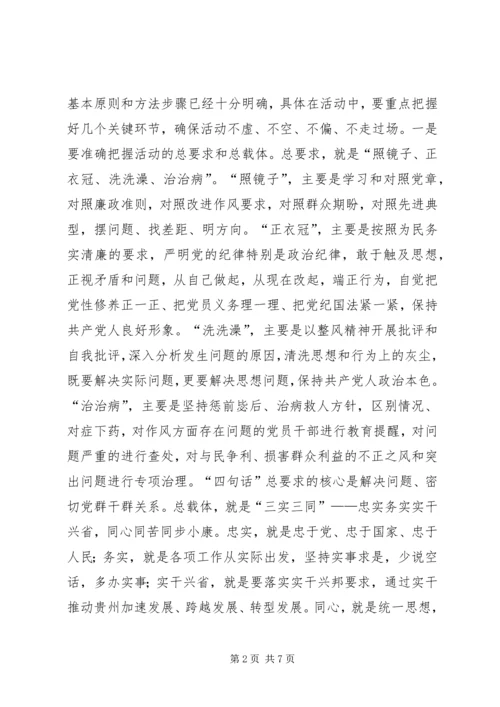 基本原则和方法步骤已经十分明确，具体在活动中，要重点把握好几个关键环节，确保活动不虚、不空、不偏、不走过场。一是要准确把握活动的总要求和总载体。总要求，就是“照镜子、正衣冠、洗洗澡、治治病”。“照镜子”，主要是学习和对照党章，对照廉政准则，对照改进作风要求，对照群众期盼，对照先进典型，摆问题、找差距、明方向。“正衣冠”，主要是按照为民务实清廉的要求，严明党的纪律特别是政治纪律，敢于触及思想，正视矛盾和问题，从自己做起，从现在改起，端正行为，自觉把党性修养正一正、把党员义务理一理、把党纪国法紧一紧，保持共产党人良好形象。“洗洗澡”，主要是以整风精神开展批评和自我批评，深入分析发生问题的原因，清洗思想和行为上的灰尘，既要解决实际问题，更要解决思想问题，保持共产党人政治本色。“治治病”，主要是坚持惩前毖后、治病救人方针，区别情况、对症下药，对作风方面存在问题的党员干部进行教育提醒，对问题严重的进行查处，对与民争利、损害群众利益的不正之风和突出问题进行专项治理。“四句话”总要求的核心是解决问题、密切党群干群关系。总载体，就是“三实三同”——忠实务实实干兴省，同心同苦同步小康。忠实，就是忠于党、忠于国家、忠于人民；务实，就是各项工作从实际出发，坚持实事求是，少说空话，多办实事；实干兴省，就是要落实实干兴邦要求，通过实干推动贵州加速发展、跨越发展、转型发展。同心，就是统一思想，

第 2 页 共 7 页